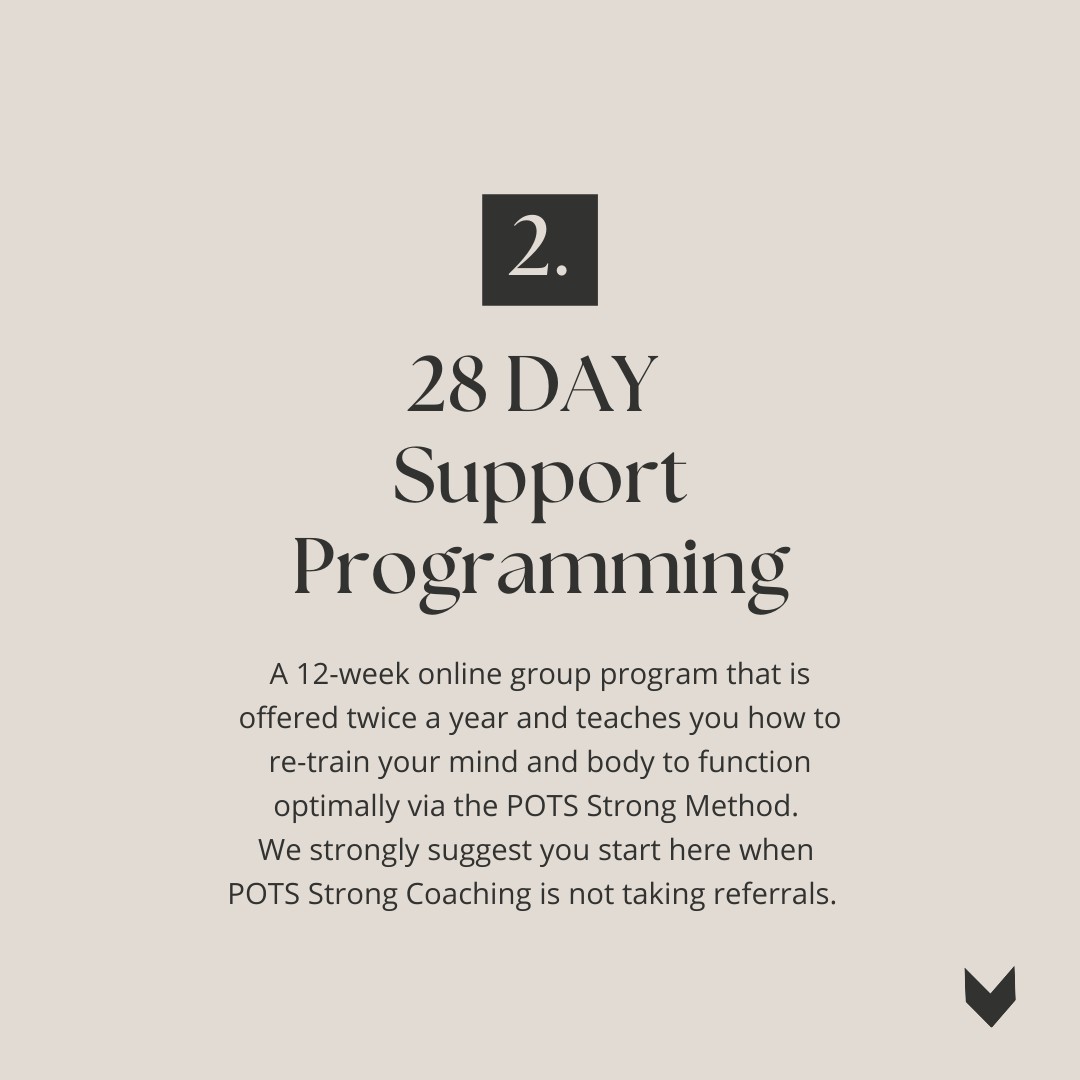 2.

28 DAY
Support
Programming

A 12-week online group program that is offered twice a year and teaches you how to re-train your mind and body to function optimally via the POTS Strong Method.
We strongly suggest you start here when POTS Strong Coaching is not taking referrals.